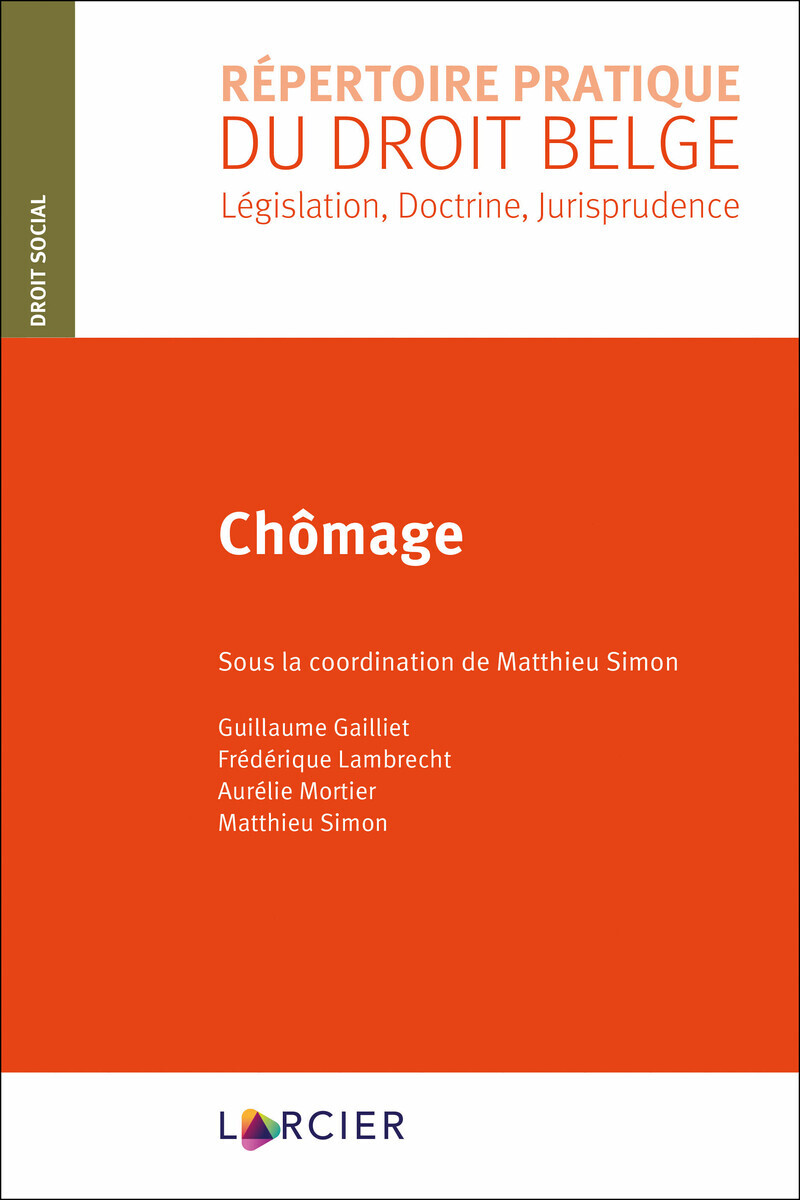 DROIT SOCIAL

RÉPERTOIRE PRATIQUE
DU DROIT BELGE
Législation, Doctrine, Jurisprudence

Chômage

Sous la coordination de Matthieu Simon

Guillaume Gailliet
Frédérique Lambrecht
Aurélie Mortier
Matthieu Simon

LARCIER